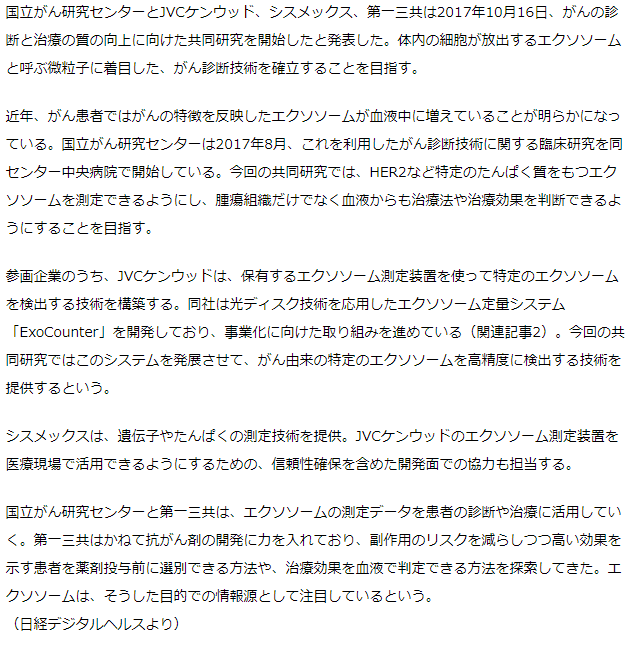 国立がん研究センターとJVCケンウッド、シスメックス、第一三共は2017年10月16日、がんの診断と治療の質の向上に向けた共同研究を開始したと発表した。体内の細胞が放出するエクソソームと呼ぶ微粒子に着目した、がん診断技術を確立することを目指す。

近年、がん患者ではがんの特徴を反映したエクソソームが血液中に増えていることが明らかになっている。国立がん研究センターは2017年8月、これを利用したがん診断技術に関する臨床研究を同センター中央病院で開始している。今回の共同研究では、HER2など特定のたんぱく質をもつエクソソームを測定できるようにし、腫瘍組織だけでなく血液からも治療法や治療効果を判断できるようにすることを目指す。

参画企業のうち、JVCケンウッドは、保有するエクソソーム測定装置を使って特定のエクソソームを検出する技術を構築する。同社は光ディスク技術を応用したエクソソーム定量システム「ExoCounter」を開発しており、事業化に向けた取り組みを進めている（関連記事2）。今回の共同研究ではこのシステムを発展させて、がん由来の特定のエクソソームを高精度に検出する技術を提供するという。

シスメックスは、遺伝子やたんぱくの測定技術を提供。JVCケンウッドのエクソソーム測定装置を医療現場で活用できるようにするための、信頼性確保を含めた開発面での協力も担当する。

国立がん研究センターと第一三共は、エクソソームの測定データを患者の診断や治療に活用していく。第一三共はかねて抗がん剤の開発に力を入れており、副作用のリスクを減らしつつ高い効果を示す患者を薬剤投与前に選別できる方法や、治療効果を血液で判定できる方法を探索してきた。エクソソームは、そうした目的での情報源として注目しているという。
（日経デジタルヘルスより）